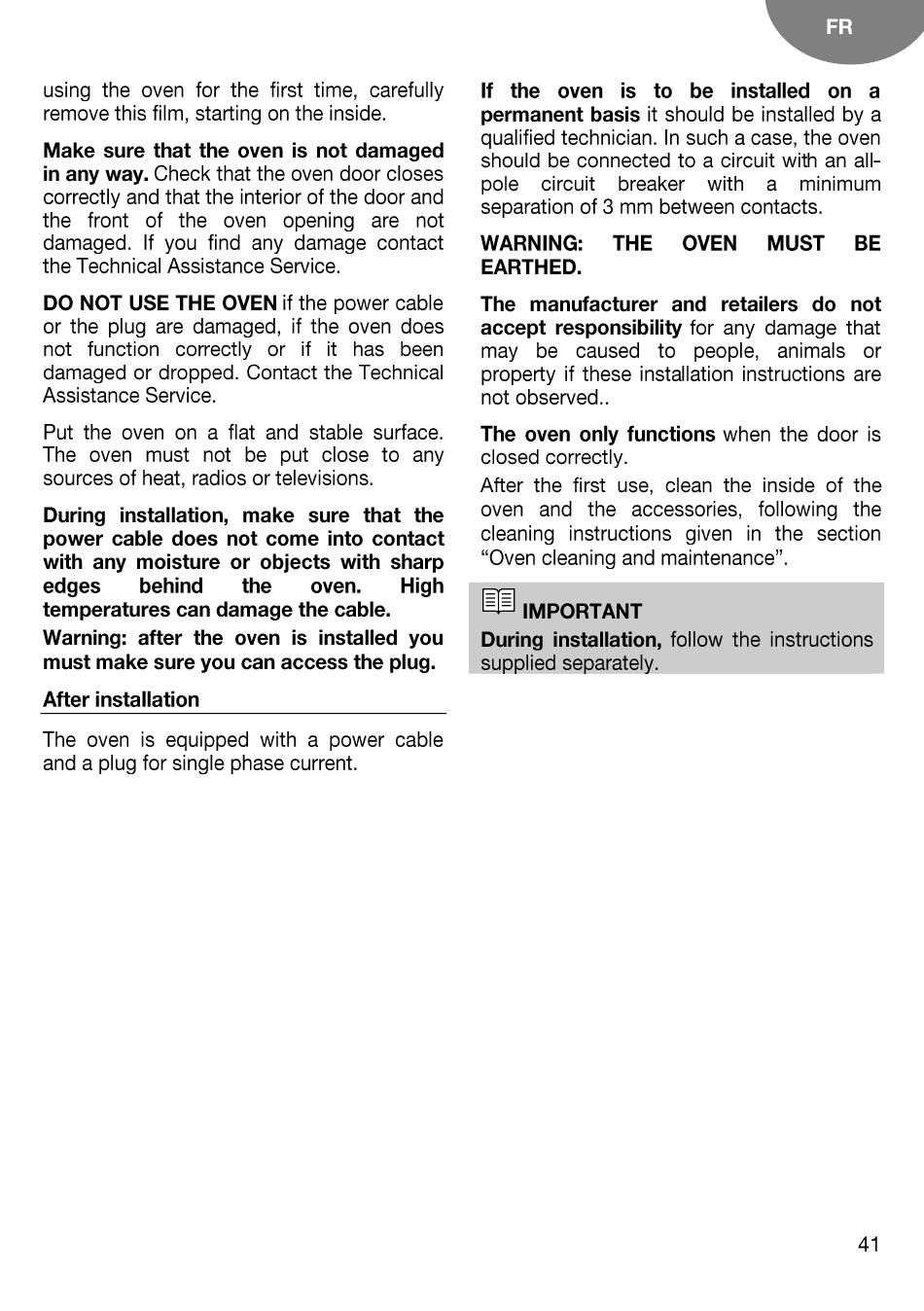 FR

using the oven for the first time, carefully remove this film, starting on the inside.

Make sure that the oven is not damaged in any way. Check that the oven door closes correctly and that the interior of the door and the front of the oven opening are not damaged. If you find any damage contact the Technical Assistance Service.

DO NOT USE THE OVEN if the power cable or the plug are damaged, if the oven does not function correctly or if it has been damaged or dropped. Contact the Technical Assistance Service.

Put the oven on a flat and stable surface. The oven must not be put close to any sources of heat, radios or televisions.

During installation, make sure that the power cable does not come into contact with any moisture or objects with sharp edges behind the oven. High temperatures can damage the cable.

Warning: after the oven is installed you must make sure you can access the plug.

After installation

The oven is equipped with a power cable and a plug for single phase current.

If the oven is to be installed on a permanent basis it should be installed by a qualified technician. In such a case, the oven should be connected to a circuit with an all-pole circuit breaker with a minimum separation of 3 mm between contacts.

WARNING: THE OVEN MUST BE EARTHED.

The manufacturer and retailers do not accept responsibility for any damage that may be caused to people, animals or property if these installation instructions are not observed..

The oven only functions when the door is closed correctly.

After the first use, clean the inside of the oven and the accessories, following the cleaning instructions given in the section “Oven cleaning and maintenance”.

IMPORTANT

During installation, follow the instructions supplied separately.

41